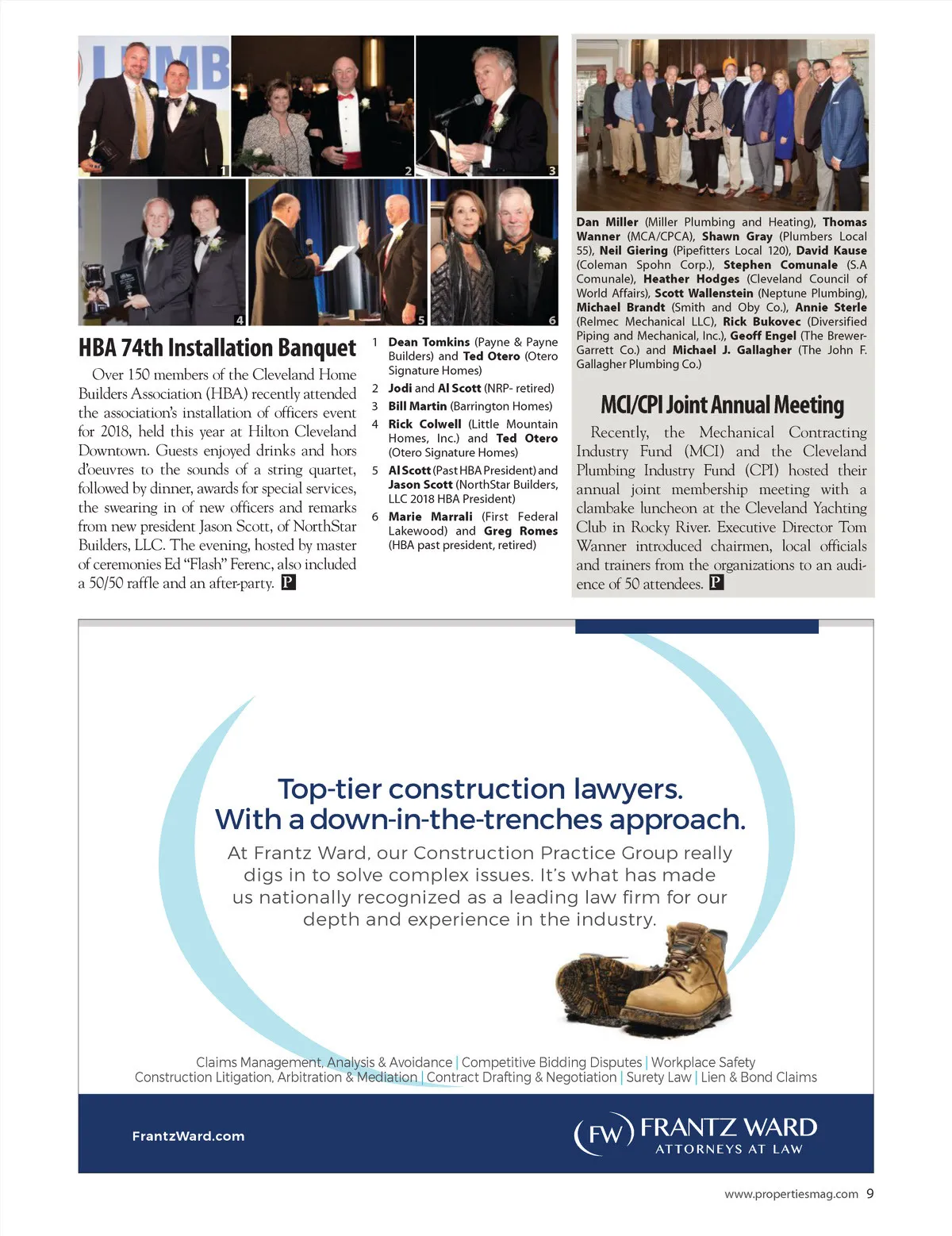 1

2

3

4

5

6

HBA 74th Installation Banquet

Over 150 members of the Cleveland Home Builders Association (HBA) recently attended the association's installation of officers event for 2018, held this year at Hilton Cleveland Downtown. Guests enjoyed drinks and hors d'oeuvres to the sounds of a string quartet, followed by dinner, awards for special services, the swearing in of new officers and remarks from new president Jason Scott, of NorthStar Builders, LLC. The evening, hosted by master of ceremonies Ed "Flash" Ferenc, also included a 50/50 raffle and an after-party. P

1 Dean Tomkins (Payne & Payne Builders) and Ted Otero (Otero Signature Homes)
2 Jodi and Al Scott (NRP- retired)
3 Bill Martin (Barrington Homes)
4 Rick Colwell (Little Mountain Homes, Inc.) and Ted Otero (Otero Signature Homes)
5 Al Scott (Past HBA President) and Jason Scott (NorthStar Builders, LLC 2018 HBA President)
6 Marie Marrali (First Federal Lakewood) and Greg Romes (HBA past president, retired)

Dan Miller (Miller Plumbing and Heating), Thomas Wanner (MCA/CPCA), Shawn Gray (Plumbers Local 55), Neil Giering (Pipefitters Local 120), David Kause (Coleman Spohn Corp.), Stephen Comunale (S.A Comunale), Heather Hodges (Cleveland Council of World Affairs), Scott Wallenstein (Neptune Plumbing), Michael Brandt (Smith and Oby Co.), Annie Sterle (Relmec Mechanical LLC), Rick Bukovec (Diversified Piping and Mechanical, Inc.), Geoff Engel (The Brewer-Garrett Co.) and Michael J. Gallagher (The John F. Gallagher Plumbing Co.)

MCI/CPI Joint Annual Meeting

Recently, the Mechanical Contracting Industry Fund (MCI) and the Cleveland Plumbing Industry Fund (CPI) hosted their annual joint membership meeting with a clambake luncheon at the Cleveland Yachting Club in Rocky River. Executive Director Tom Wanner introduced chairmen, local officials and trainers from the organizations to an audience of 50 attendees. P

Top-tier construction lawyers.
With a down-in-the-trenches approach.

At Frantz Ward, our Construction Practice Group really digs in to solve complex issues. It's what has made us nationally recognized as a leading law firm for our depth and experience in the industry.

Claims Management, Analysis & Avoidance | Competitive Bidding Disputes | Workplace Safety
Construction Litigation, Arbitration & Mediation | Contract Drafting & Negotiation | Surety Law | Lien & Bond Claims

FrantzWard.com

FW FRANTZ WARD
ATTORNEYS AT LAW

www.propertiesmag.com 9